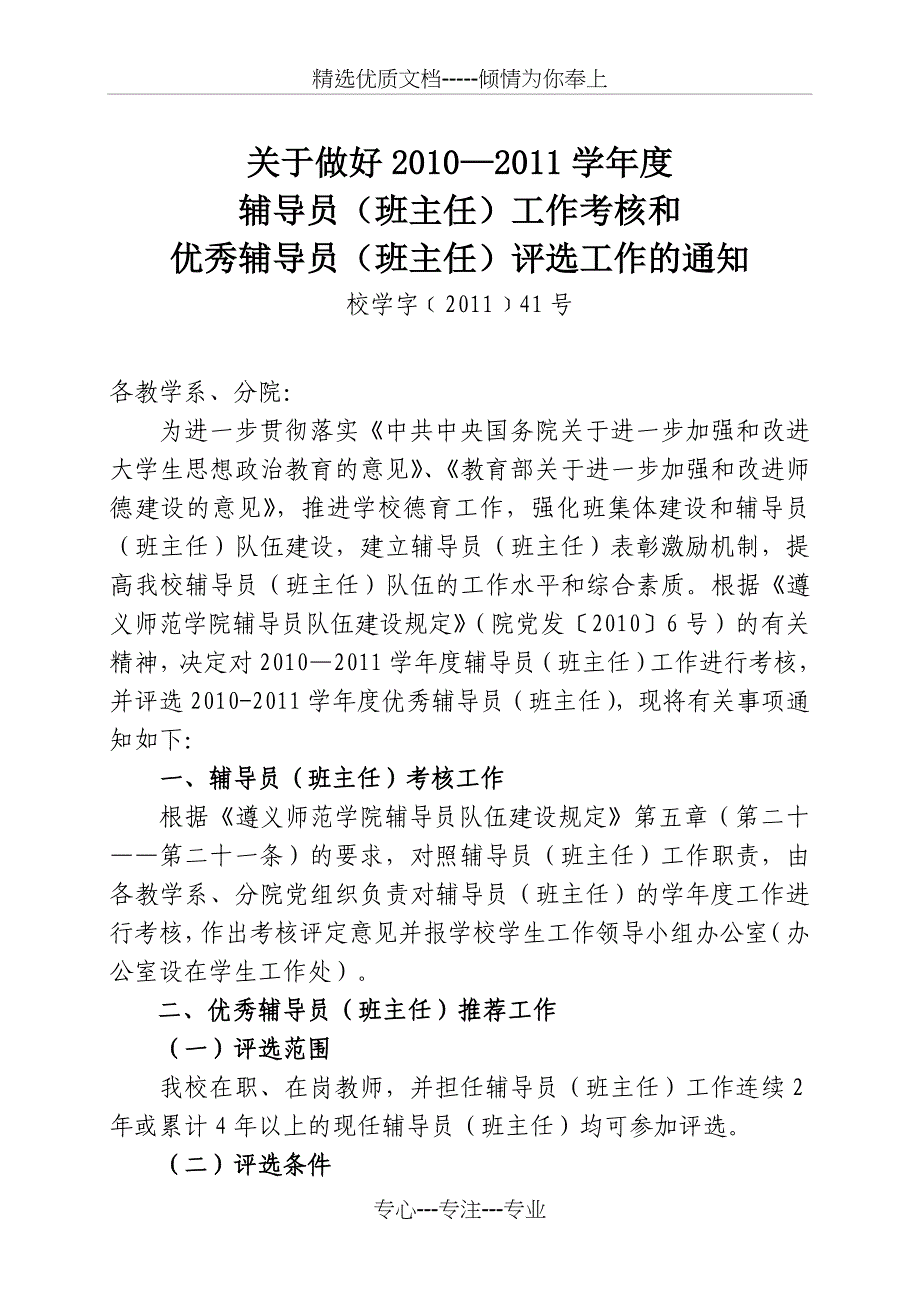 精选优质文档-----倾情为你奉上

关于做好 2010—2011 学年度
辅导员（班主任）工作考核和
优秀辅导员（班主任）评选工作的通知

校学字（2011）41 号

各教学系、分院:

为进一步贯彻落实《中共中央国务院关于进一步加强和改进大学生思想政治教育的意见》、《教育部关于进一步加强和改进师德建设的意见》，推进学校德育工作，强化班集体建设和辅导员（班主任）队伍建设，建立辅导员（班主任）表彰激励机制，提高我校辅导员（班主任）队伍的工作水平和综合素质。根据《遵义师范学院辅导员队伍建设规定》（院党发〔2010〕6 号）的有关精神，决定对 2010—2011 学年度辅导员（班主任）工作进行考核，并评选 2010-2011 学年度优秀辅导员（班主任），现将有关事项通知如下:

一、辅导员（班主任）考核工作

根据《遵义师范学院辅导员队伍建设规定》第五章（第二十——第二十一条）的要求，对照辅导员（班主任）工作职责，由各教学系、分院党组织负责对辅导员（班主任）的学年度工作进行考核，作出考核评定意见并报学校学生工作领导小组办公室（办公室设在学生工作处）。

二、优秀辅导员（班主任）推荐工作

（一）评选范围

我校在职、在岗教师，并担任辅导员（班主任）工作连续 2 年或累计 4 年以上的现任辅导员（班主任）均可参加评选。

（二）评选条件

专心---专注---专业